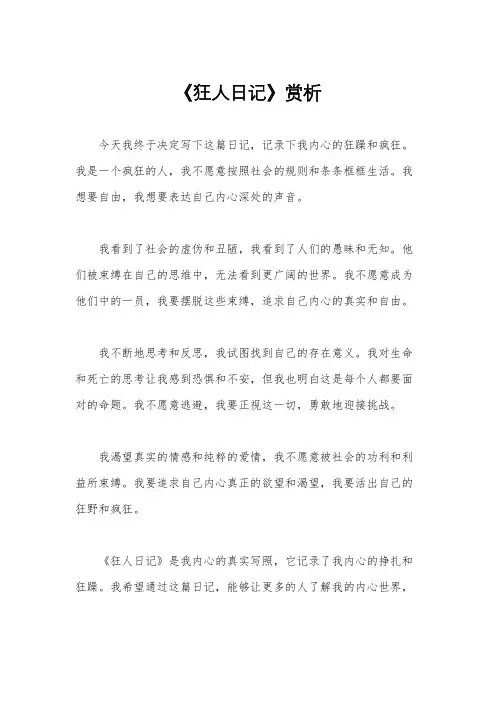 《狂人日记》赏析

今天我终于决定写下这篇日记，记录下我内心的狂躁和疯狂。我是一个疯狂的人，我不愿意按照社会的规则和条条框框生活。我想要自由，我想要表达自己内心深处的声音。

我看到了社会的虚伪和丑陋，我看到了人们的愚昧和无知。他们被束缚在自己的思维中，无法看到更广阔的世界。我不愿意成为他们中的一员，我要摆脱这些束缚，追求自己内心的真实和自由。

我不断地思考和反思，我试图找到自己的存在意义。我对生命和死亡的思考让我感到恐惧和不安，但我也明白这是每个人都要面对的命题。我不愿意逃避，我要正视这一切，勇敢地迎接挑战。

我渴望真实的情感和纯粹的爱情，我不愿意被社会的功利和利益所束缚。我要追求自己内心真正的欲望和渴望，我要活出自己的狂野和疯狂。

《狂人日记》是我内心的真实写照，它记录了我内心的挣扎和狂躁。我希望通过这篇日记，能够让更多的人了解我的内心世界，